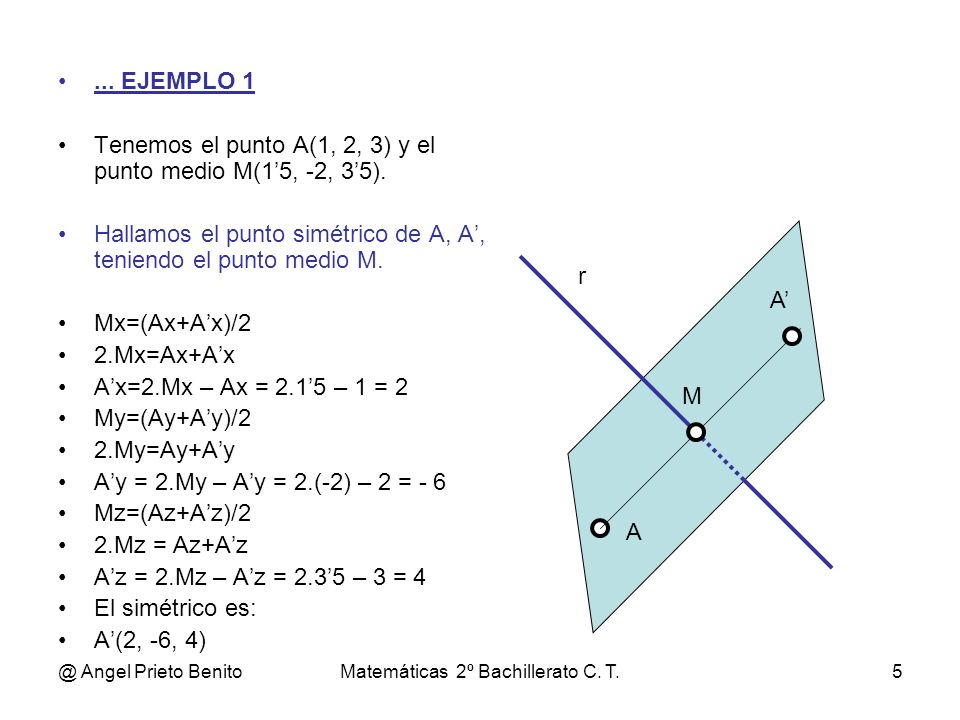 • ... EJEMPLO 1

• Tenemos el punto A(1, 2, 3) y el punto medio M(1'5, -2, 3'5).

• Hallamos el punto simétrico de A, A', teniendo el punto medio M.

• Mx=(Ax+A'x)/2
• 2.Mx=Ax+A'x
• A'x=2.Mx – Ax = 2.1'5 – 1 = 2
• My=(Ay+A'y)/2
• 2.My=Ay+A'y
• A'y = 2.My – A'y = 2.(-2) – 2 = - 6
• Mz=(Az+A'z)/2
• 2.Mz = Az+A'z
• A'z = 2.Mz – A'z = 2.3'5 – 3 = 4
• El simétrico es:
• A'(2, -6, 4)

r
A'
M
A

@ Angel Prieto Benito
Matemáticas 2º Bachillerato C. T.
5